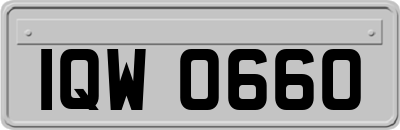 IQW 0660